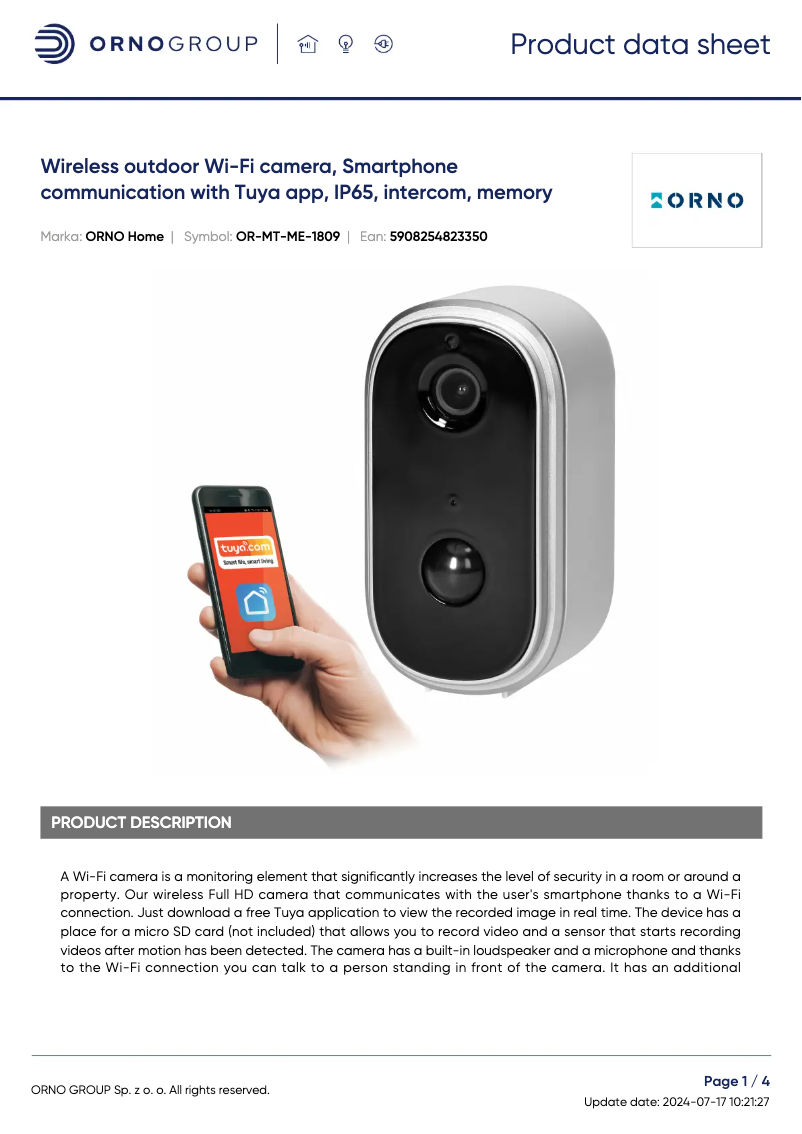 ORNOGROUP

Product data sheet

Wireless outdoor Wi-Fi camera, Smartphone communication with Tuya app, IP65, intercom, memory

ORNO

Marka: ORNO Home | Symbol: OR-MT-ME-1809 | Ean: 5908254823350

tuya.com
Smart life, smart living

PRODUCT DESCRIPTION

A Wi-Fi camera is a monitoring element that significantly increases the level of security in a room or around a property. Our wireless Full HD camera that communicates with the user's smartphone thanks to a Wi-Fi connection. Just download a free Tuya application to view the recorded image in real time. The device has a place for a micro SD card (not included) that allows you to record video and a sensor that starts recording videos after motion has been detected. The camera has a built-in loudspeaker and a microphone and thanks to the Wi-Fi connection you can talk to a person standing in front of the camera. It has an additional

ORNO GROUP Sp. z o. o. All rights reserved.

Page 1 / 4
Update date: 2024-07-17 10:21:27